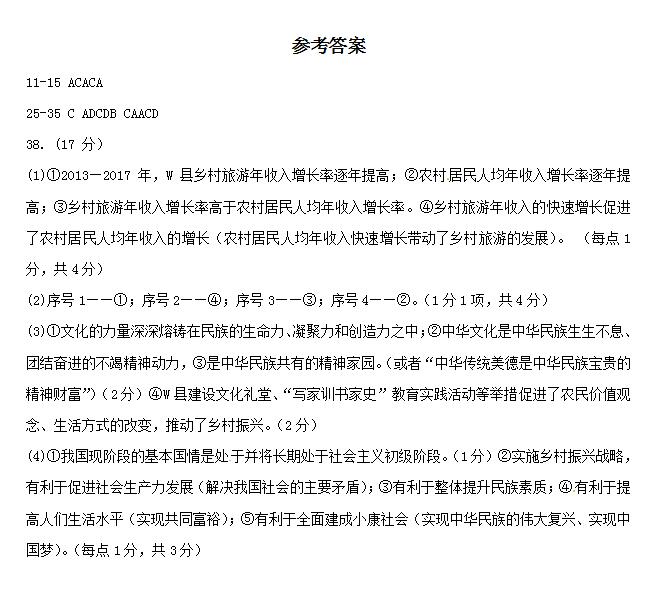 参考答案

11-15 ACACA

25-35 C ADCDB CAACD

38.（17 分）

(1)①2013－2017 年，W 县乡村旅游年收入增长率逐年提高；②农村居民人均年收入增长率逐年提高；③乡村旅游年收入增长率高于农村居民人均年收入增长率。④乡村旅游年收入的快速增长促进了农村居民人均年收入的增长（农村居民人均年收入快速增长带动了乡村旅游的发展）。（每点 1 分，共 4 分）

(2)序号 1——①；序号 2——④；序号 3——③；序号 4——②。（1 分 1 项，共 4 分）

(3)①文化的力量深深熔铸在民族的生命力、凝聚力和创造力之中；②中华文化是中华民族生生不息、团结奋进的不竭精神动力，③是中华民族共有的精神家园。（或者“中华传统美德是中华民族宝贵的精神财富”）（2 分）④W 县建设文化礼堂、“写家训书家史”教育实践活动等举措促进了农民价值观念、生活方式的改变，推动了乡村振兴。（2 分）

(4)①我国现阶段的基本国情是处于并将长期处于社会主义初级阶段。（1 分）②实施乡村振兴战略，有利于促进社会生产力发展（解决我国社会的主要矛盾）；③有利于整体提升民族素质；④有利于提高人们生活水平（实现共同富裕）；⑤有利于全面建成小康社会（实现中华民族的伟大复兴、实现中国梦）。（每点 1 分，共 3 分）